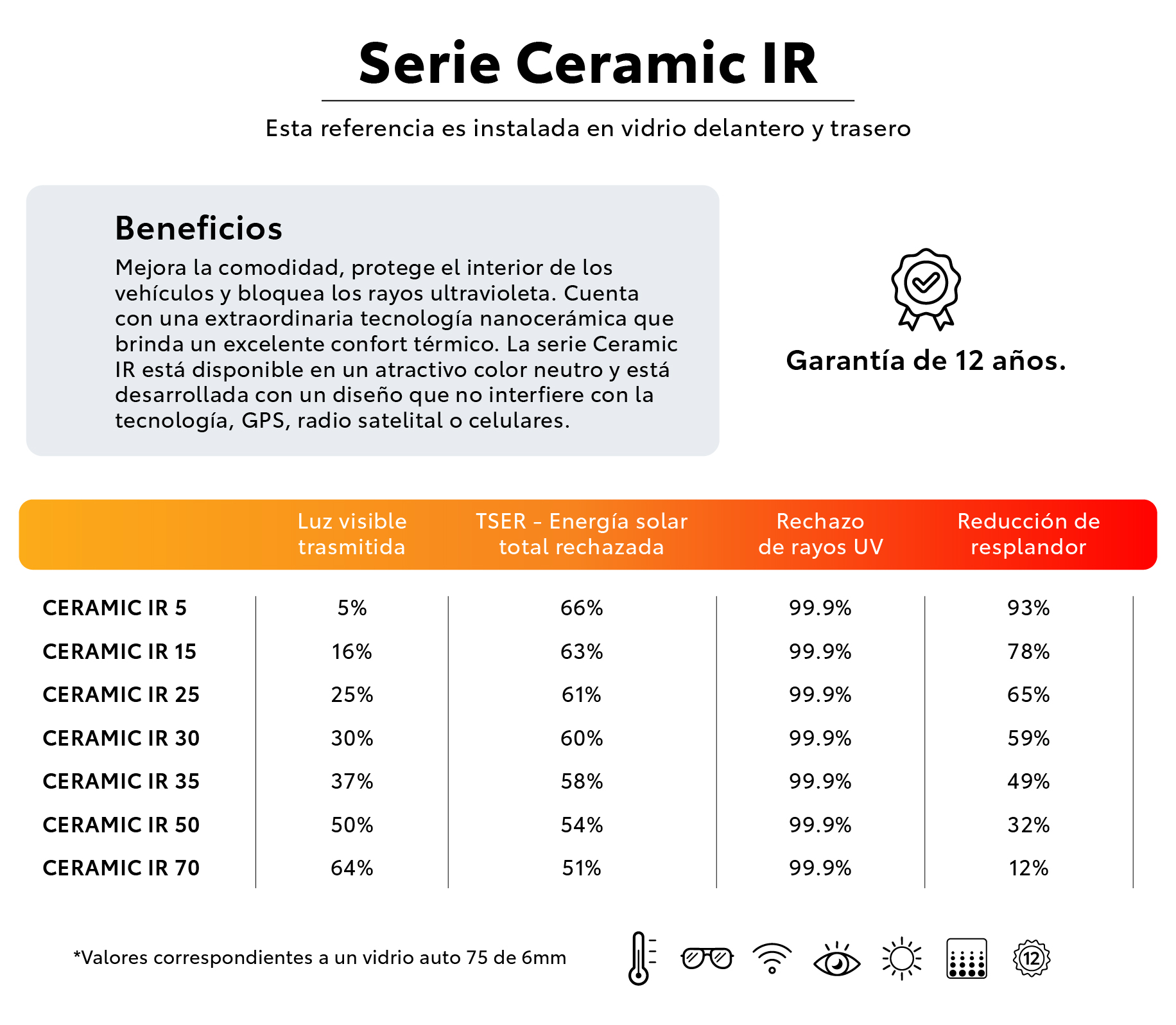 Serie Ceramic IR

Esta referencia es instalada en vidrio delantero y trasero

Beneficios

Mejora la comodidad, protege el interior de los vehículos y bloquea los rayos ultravioleta. Cuenta con una extraordinaria tecnología nanocerámica que brinda un excelente confort térmico. La serie Ceramic IR está disponible en un atractivo color neutro y está desarrollada con un diseño que no interfiere con la tecnología, GPS, radio satelital o celulares.

Garantía de 12 años.

| | Luz visible trasmitida | TSER - Energía solar total rechazada | Rechazo de rayos UV | Reducción de resplandor |
|---|---|---|---|---|
| CERAMIC IR 5 | 5% | 66% | 99.9% | 93% |
| CERAMIC IR 15 | 16% | 63% | 99.9% | 78% |
| CERAMIC IR 25 | 25% | 61% | 99.9% | 65% |
| CERAMIC IR 30 | 30% | 60% | 99.9% | 59% |
| CERAMIC IR 35 | 37% | 58% | 99.9% | 49% |
| CERAMIC IR 50 | 50% | 54% | 99.9% | 32% |
| CERAMIC IR 70 | 64% | 51% | 99.9% | 12% |

*Valores correspondientes a un vidrio auto 75 de 6mm

12